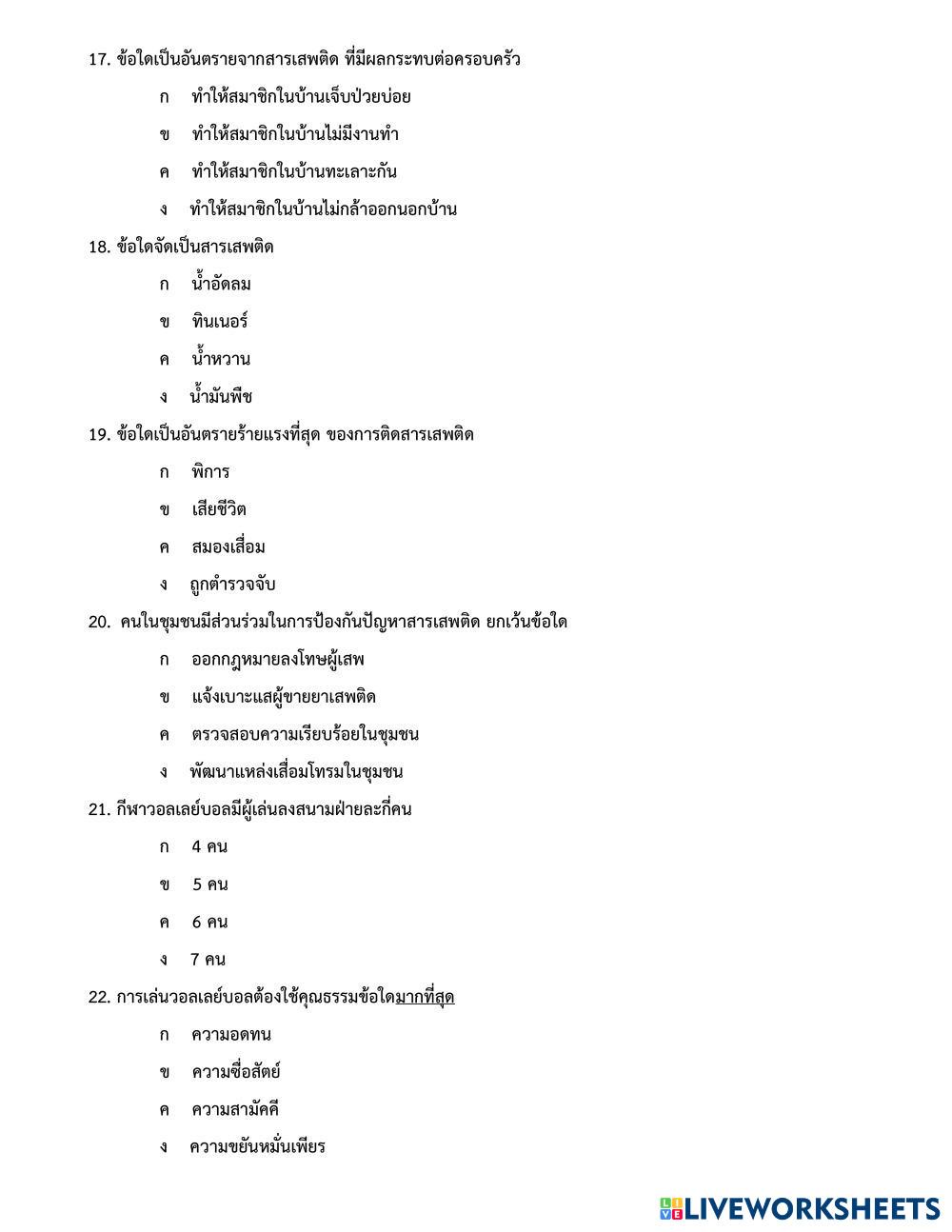 17. ข้อใดเป็นอันตรายจากสารเสพติด ที่มีผลกระทบต่อครอบครัว

ก ทำให้สมาชิกในบ้านเจ็บป่วยบ่อย

ข ทำให้สมาชิกในบ้านไม่มีงานทำ

ค ทำให้สมาชิกในบ้านทะเลาะกัน

ง ทำให้สมาชิกในบ้านไม่กล้าออกนอกบ้าน

18. ข้อใดจัดเป็นสารเสพติด

ก น้ำอัดลม

ข ทินเนอร์

ค น้ำหวาน

ง น้ำมันพืช

19. ข้อใดเป็นอันตรายร้ายแรงที่สุด ของการติดสารเสพติด

ก พิการ

ข เสียชีวิต

ค สมองเสื่อม

ง ถูกตำรวจจับ

20. คนในชุมชนมีส่วนร่วมในการป้องกันปัญหาสารเสพติด ยกเว้นข้อใด

ก ออกกฎหมายลงโทษผู้เสพ

ข แจ้งเบาะแสผู้ขายยาเสพติด

ค ตรวจสอบความเรียบร้อยในชุมชน

ง พัฒนาแหล่งเสื่อมโทรมในชุมชน

21. กีฬาวอลเลย์บอลมีผู้เล่นลงสนามฝ่ายละกี่คน

ก 4 คน

ข 5 คน

ค 6 คน

ง 7 คน

22. การเล่นวอลเลย์บอลต้องใช้คุณธรรมข้อใดมากที่สุด

ก ความอดทน

ข ความซื่อสัตย์

ค ความสามัคคี

ง ความขยันหมั่นเพียร

LIVEWORKSHEETS